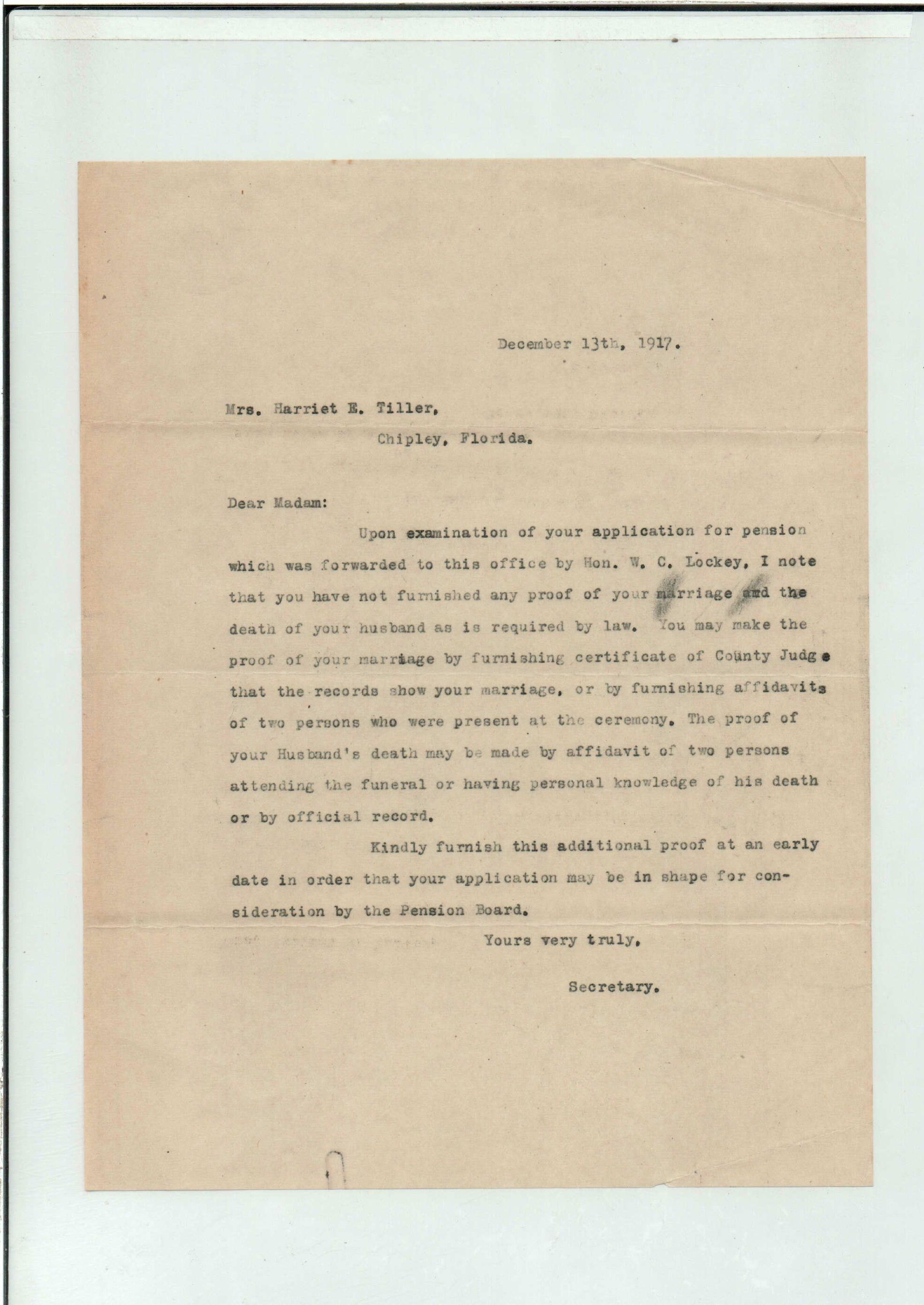 December 13th, 1917.

Mrs. Harriet E. Tiller,
Chipley, Florida.

Dear Madam:

Upon examination of your application for pension which was forwarded to this office by Hon. W. C. Lockey, I note that you have not furnished any proof of your marriage and the death of your husband as is required by law. You may make the proof of your marriage by furnishing certificate of County Judge that the records show your marriage, or by furnishing affidavits of two persons who were present at the ceremony. The proof of your Husband's death may be made by affidavit of two persons attending the funeral or having personal knowledge of his death or by official record.

Kindly furnish this additional proof at an early date in order that your application may be in shape for consideration by the Pension Board.

Yours very truly,

Secretary.